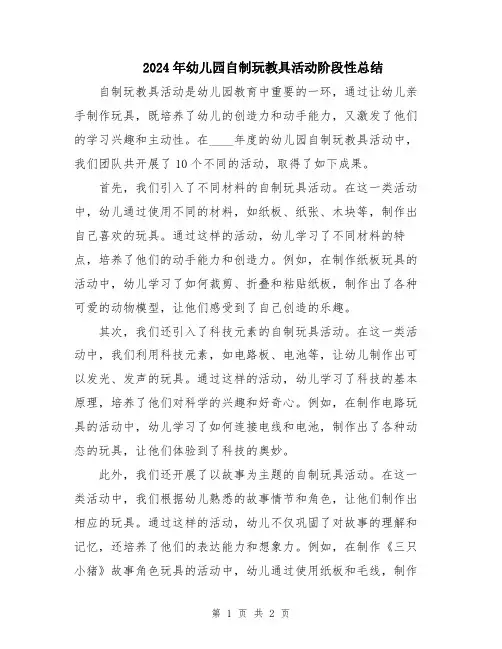 2024年幼儿园自制玩教具活动阶段性总结

自制玩教具活动是幼儿园教育中重要的一环，通过让幼儿亲手制作玩具，既培养了幼儿的创造力和动手能力，又激发了他们的学习兴趣和主动性。在____年度的幼儿园自制玩教具活动中，我们团队共开展了10个不同的活动，取得了如下成果。

首先，我们引入了不同材料的自制玩具活动。在这一类活动中，幼儿通过使用不同的材料，如纸板、纸张、木块等，制作出自己喜欢的玩具。通过这样的活动，幼儿学习了不同材料的特点，培养了他们的动手能力和创造力。例如，在制作纸板玩具的活动中，幼儿学习了如何裁剪、折叠和粘贴纸板，制作出了各种可爱的动物模型，让他们感受到了自己创造的乐趣。

其次，我们还引入了科技元素的自制玩具活动。在这一类活动中，我们利用科技元素，如电路板、电池等，让幼儿制作出可以发光、发声的玩具。通过这样的活动，幼儿学习了科技的基本原理，培养了他们对科学的兴趣和好奇心。例如，在制作电路玩具的活动中，幼儿学习了如何连接电线和电池，制作出了各种动态的玩具，让他们体验到了科技的奥妙。

此外，我们还开展了以故事为主题的自制玩具活动。在这一类活动中，我们根据幼儿熟悉的故事情节和角色，让他们制作出相应的玩具。通过这样的活动，幼儿不仅巩固了对故事的理解和记忆，还培养了他们的表达能力和想象力。例如，在制作《三只小猪》故事角色玩具的活动中，幼儿通过使用纸板和毛线，制作

第 1 页 共 2 页